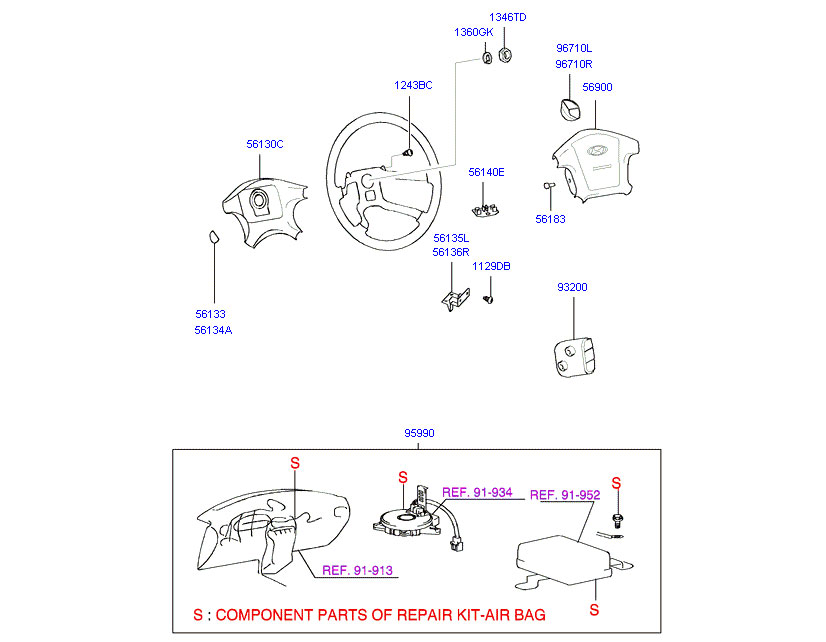 1346TD
1360GK
96710L
96710R
1243BC
56900
56130C
56140E
56183
56135L
56136R
1129DB
93200
56133
56134A
95990
S
S
REF. 91-934
REF. 91-952
S
REF. 91-913
S
S : COMPONENT PARTS OF REPAIR KIT-AIR BAG